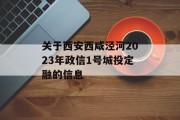 关于西安西咸泾河2023年政信1号城投定融的信息